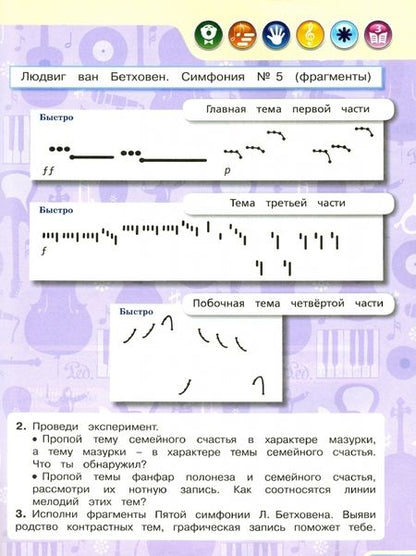 Людвиг ван Бетховен. Симфония № 5 (фрагменты)

Главная тема первой части

Быстро

ff

p

Тема третьей части

Быстро

f

Побочная тема четвёртой части

Быстро

2. Проведи эксперимент.
• Пропой тему семейного счастья в характере мазурки, а тему мазурки – в характере темы семейного счастья. Что ты обнаружил?
• Пропой темы фанфар полонеза и семейного счастья, рассмотри их нотную запись. Как соотносятся линии мелодий этих тем?

3. Исполни фрагменты Пятой симфонии Л. Бетховена. Выяви родство контрастных тем, графическая запись поможет тебе.